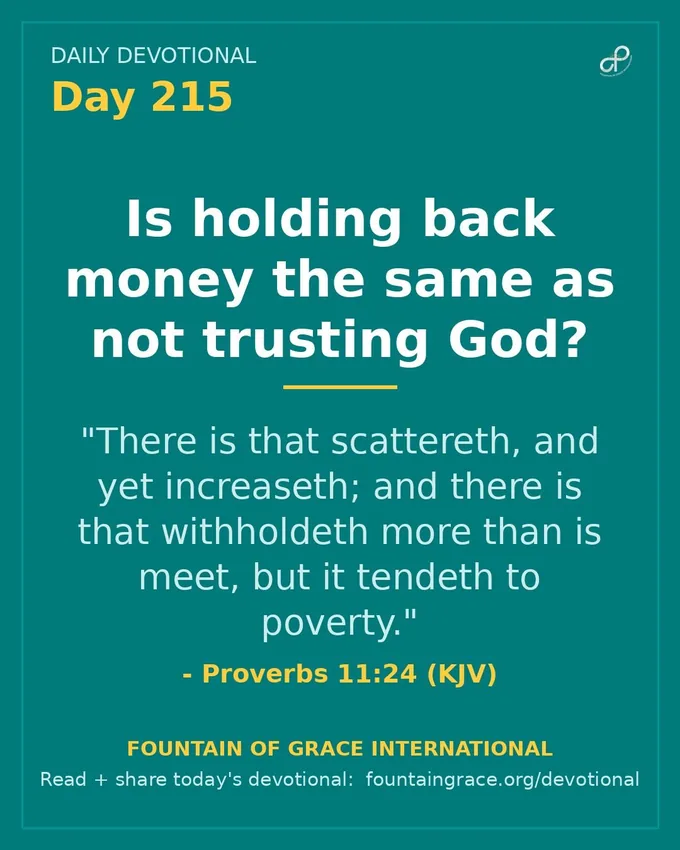 DAILY DEVOTIONAL

Day 215

Is holding back money the same as not trusting God?

"There is that scattereth, and yet increaseth; and there is that withholdeth more than is meet, but it tendeth to poverty."

- Proverbs 11:24 (KJV)

FOUNTAIN OF GRACE INTERNATIONAL

Read + share today's devotional: fountaingrace.org/devotional